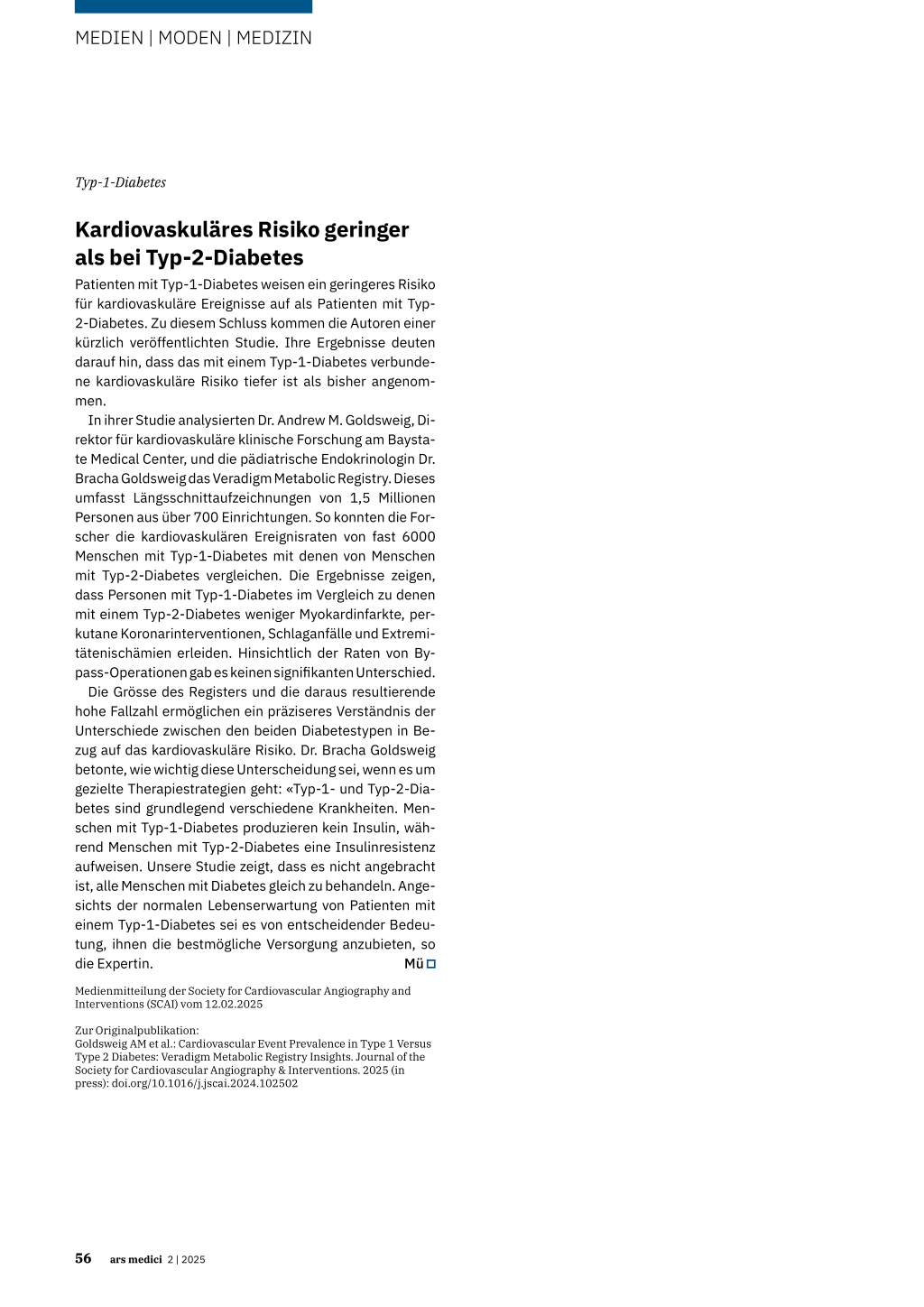 MEDIEN | MODEN | MEDIZIN

Typ-1-Diabetes

Kardiovaskuläres Risiko geringer als bei Typ-2-Diabetes

Patienten mit Typ-1-Diabetes weisen ein geringeres Risiko für kardiovaskuläre Ereignisse auf als Patienten mit Typ-2-Diabetes. Zu diesem Schluss kommen die Autoren einer kürzlich veröffentlichten Studie. Ihre Ergebnisse deuten darauf hin, dass das mit einem Typ-1-Diabetes verbundene kardiovaskuläre Risiko tiefer ist als bisher angenommen.

In ihrer Studie analysierten Dr. Andrew M. Goldsweig, Direktor für kardiovaskuläre klinische Forschung am Baystate Medical Center, und die pädiatrische Endokrinologin Dr. Bracha Goldsweig das Veradigm Metabolic Registry. Dieses umfasst Längsschnittaufzeichnungen von 1,5 Millionen Personen aus über 700 Einrichtungen. So konnten die Forscher die kardiovaskulären Ereignisraten von fast 6000 Menschen mit Typ-1-Diabetes mit denen von Menschen mit Typ-2-Diabetes vergleichen. Die Ergebnisse zeigen, dass Personen mit Typ-1-Diabetes im Vergleich zu denen mit einem Typ-2-Diabetes weniger Myokardinfarkte, perkutane Koronarinterventionen, Schlaganfälle und Extremitätenischämien erleiden. Hinsichtlich der Raten von Bypass-Operationen gab es keinen signifikanten Unterschied.

Die Grösse des Registers und die daraus resultierende hohe Fallzahl ermöglichen ein präziseres Verständnis der Unterschiede zwischen den beiden Diabetestypen in Bezug auf das kardiovaskuläre Risiko. Dr. Bracha Goldsweig betonte, wie wichtig diese Unterscheidung sei, wenn es um gezielte Therapiestrategien geht: «Typ-1- und Typ-2-Diabetes sind grundlegend verschiedene Krankheiten. Menschen mit Typ-1-Diabetes produzieren kein Insulin, während Menschen mit Typ-2-Diabetes eine Insulinresistenz aufweisen. Unsere Studie zeigt, dass es nicht angebracht ist, alle Menschen mit Diabetes gleich zu behandeln. Angesichts der normalen Lebenserwartung von Patienten mit einem Typ-1-Diabetes sei es von entscheidender Bedeutung, ihnen die bestmögliche Versorgung anzubieten, so die Expertin. Mü

Medienmitteilung der Society for Cardiovascular Angiography and Interventions (SCAI) vom 12.02.2025

Zur Originalpublikation:
Goldsweig AM et al.: Cardiovascular Event Prevalence in Type 1 Versus Type 2 Diabetes: Veradigm Metabolic Registry Insights. Journal of the Society for Cardiovascular Angiography & Interventions. 2025 (in press): doi.org/10.1016/j.jscai.2024.102502

56 ars medici 2 | 2025